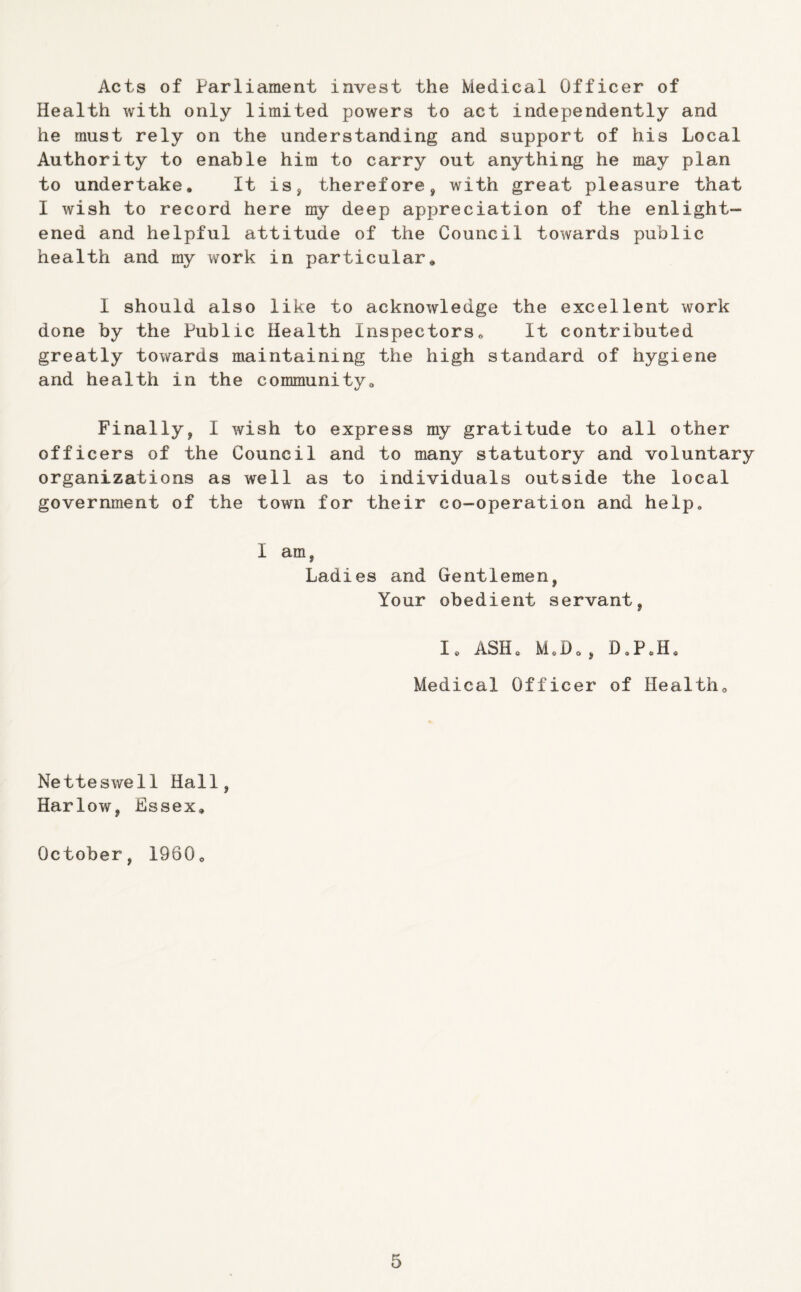 Acts of Parliament invest the Medical Officer of Health with only limited powers to act independently and he must rely on the understanding and support of his Local Authority to enable him to carry out anything he may plan to undertake. It is, therefore, with great pleasure that I wish to record here my deep appreciation of the enlightened and helpful attitude of the Council towards public health and my work in particular.

I should also like to acknowledge the excellent work done by the Public Health Inspectors. It contributed greatly towards maintaining the high standard of hygiene and health in the community.

Finally, I wish to express my gratitude to all other officers of the Council and to many statutory and voluntary organizations as well as to individuals outside the local government of the town for their co-operation and help.

I am,
Ladies and Gentlemen,
Your obedient servant,

I. ASH. M.D., D.P.H.
Medical Officer of Health.

Netteswell Hall,
Harlow, Essex.

October, 1960.

5